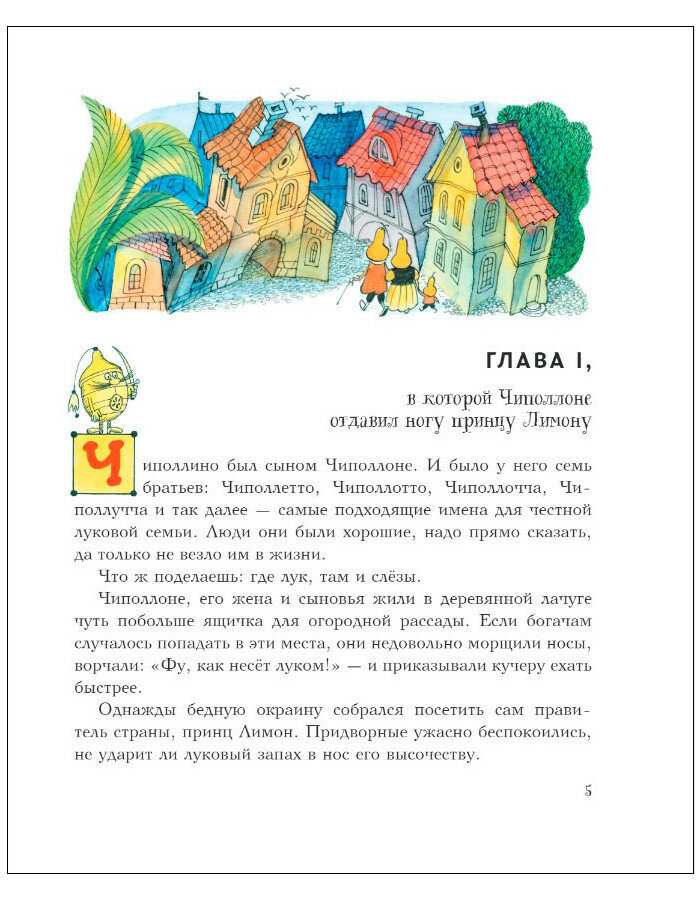 ГЛАВА I,

в которой Чиполлоне отдавил ногу принцу Лимону

Чиполлино был сыном Чиполлоне. И было у него семь братьев: Чиполлетто, Чиполлотто, Чиполлочча, Чиполлучча и так далее — самые подходящие имена для честной луковой семьи. Люди они были хорошие, надо прямо сказать, да только не везло им в жизни.

Что ж поделаешь: где лук, там и слёзы.

Чиполлоне, его жена и сыновья жили в деревянной лачуге чуть побольше ящичка для огородной рассады. Если богачам случалось попадать в эти места, они недовольно морщили носы, ворчали: «Фу, как несёт луком!» — и приказывали кучеру ехать быстрее.

Однажды бедную окраину собрался посетить сам правитель страны, принц Лимон. Придворные ужасно беспокоились, не ударит ли луковый запах в нос его высочеству.

5